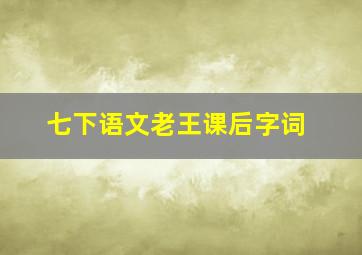 七下语文老王课后字词